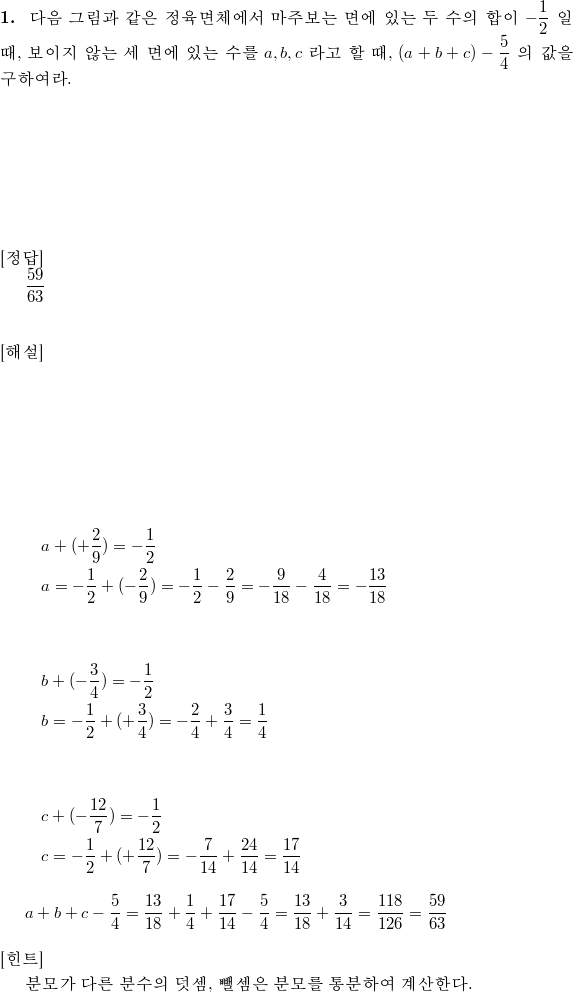 **1.** 다음 그림과 같은 정육면체에서 마주보는 면에 있는 두 수의 합이 $-\frac{1}{2}$ 일 때, 보이지 않는 세 면에 있는 수를 $a, b, c$ 라고 할 때, $(a+b+c)-\frac{5}{4}$ 의 값을 구하여라.

[정답]
$\frac{59}{63}$

[해설]

$a+(+\frac{2}{9})=-\frac{1}{2}$
$a=-\frac{1}{2}+(-\frac{2}{9})=-\frac{1}{2}-\frac{2}{9}=-\frac{9}{18}-\frac{4}{18}=-\frac{13}{18}$

$b+(-\frac{3}{4})=-\frac{1}{2}$
$b=-\frac{1}{2}+(+\frac{3}{4})=-\frac{2}{4}+\frac{3}{4}=\frac{1}{4}$

$c+(-\frac{12}{7})=-\frac{1}{2}$
$c=-\frac{1}{2}+(+\frac{12}{7})=-\frac{7}{14}+\frac{24}{14}=\frac{17}{14}$

$a+b+c-\frac{5}{4}=\frac{13}{18}+\frac{1}{4}+\frac{17}{14}-\frac{5}{4}=\frac{13}{18}+\frac{3}{14}=\frac{118}{126}=\frac{59}{63}$

[힌트]
분모가 다른 분수의 덧셈, 뺄셈은 분모를 통분하여 계산한다.